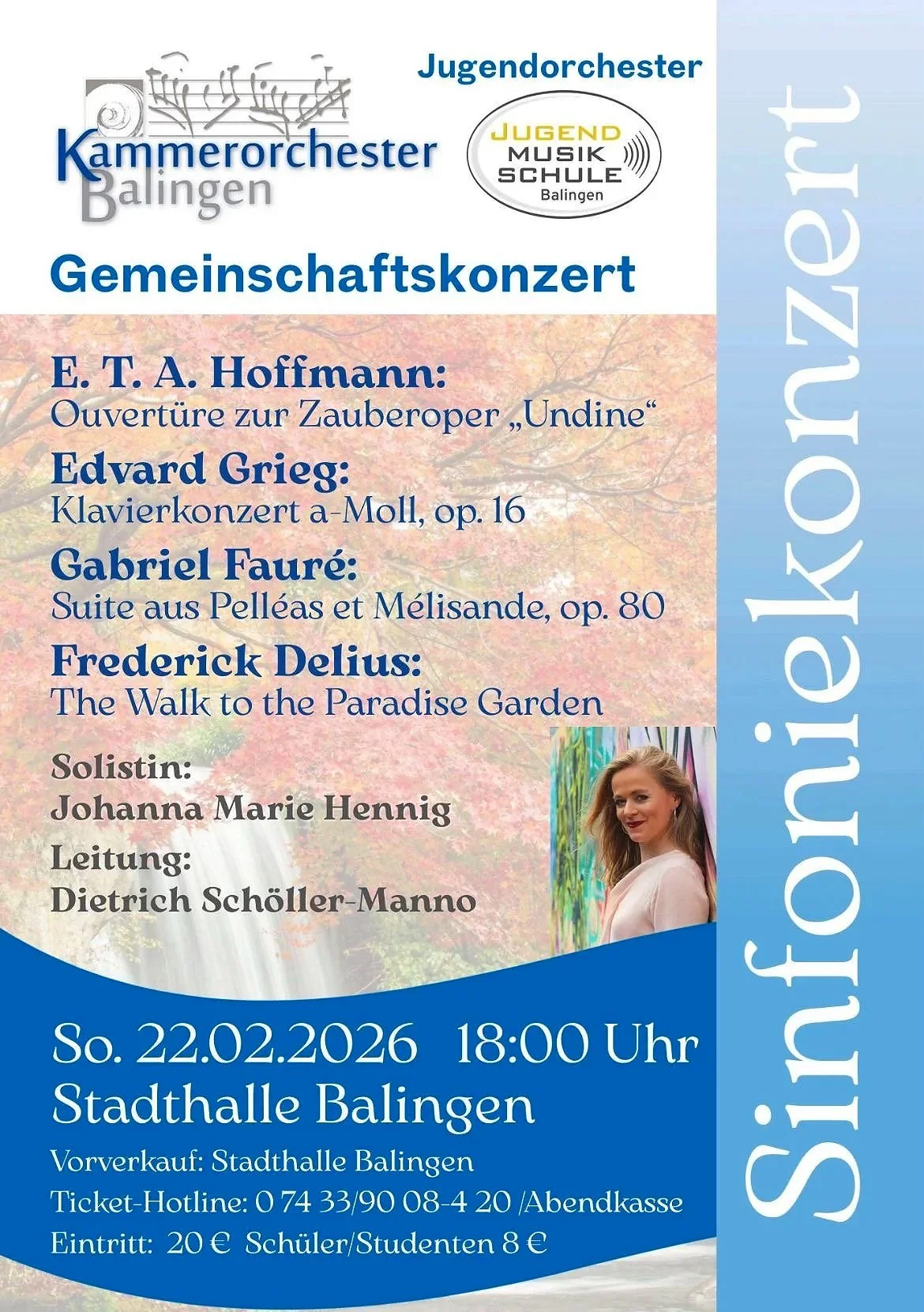 Kammerorchester Balingen

Jugendorchester

JUGEND MUSIK SCHULE Balingen

Gemeinschaftskonzert

E. T. A. Hoffmann:
Ouvertüre zur Zauberoper „Undine“

Edvard Grieg:
Klavierkonzert a-Moll, op. 16

Gabriel Fauré:
Suite aus Pelléas et Mélisande, op. 80

Frederick Delius:
The Walk to the Paradise Garden

Solistin:
Johanna Marie Hennig

Leitung:
Dietrich Schöller-Manno

So. 22.02.2026 18:00 Uhr
Stadthalle Balingen

Vorverkauf: Stadthalle Balingen
Ticket-Hotline: 0 74 33/90 08-4 20 /Abendkasse
Eintritt: 20 € Schüler/Studenten 8 €

Sinfoniekonzert